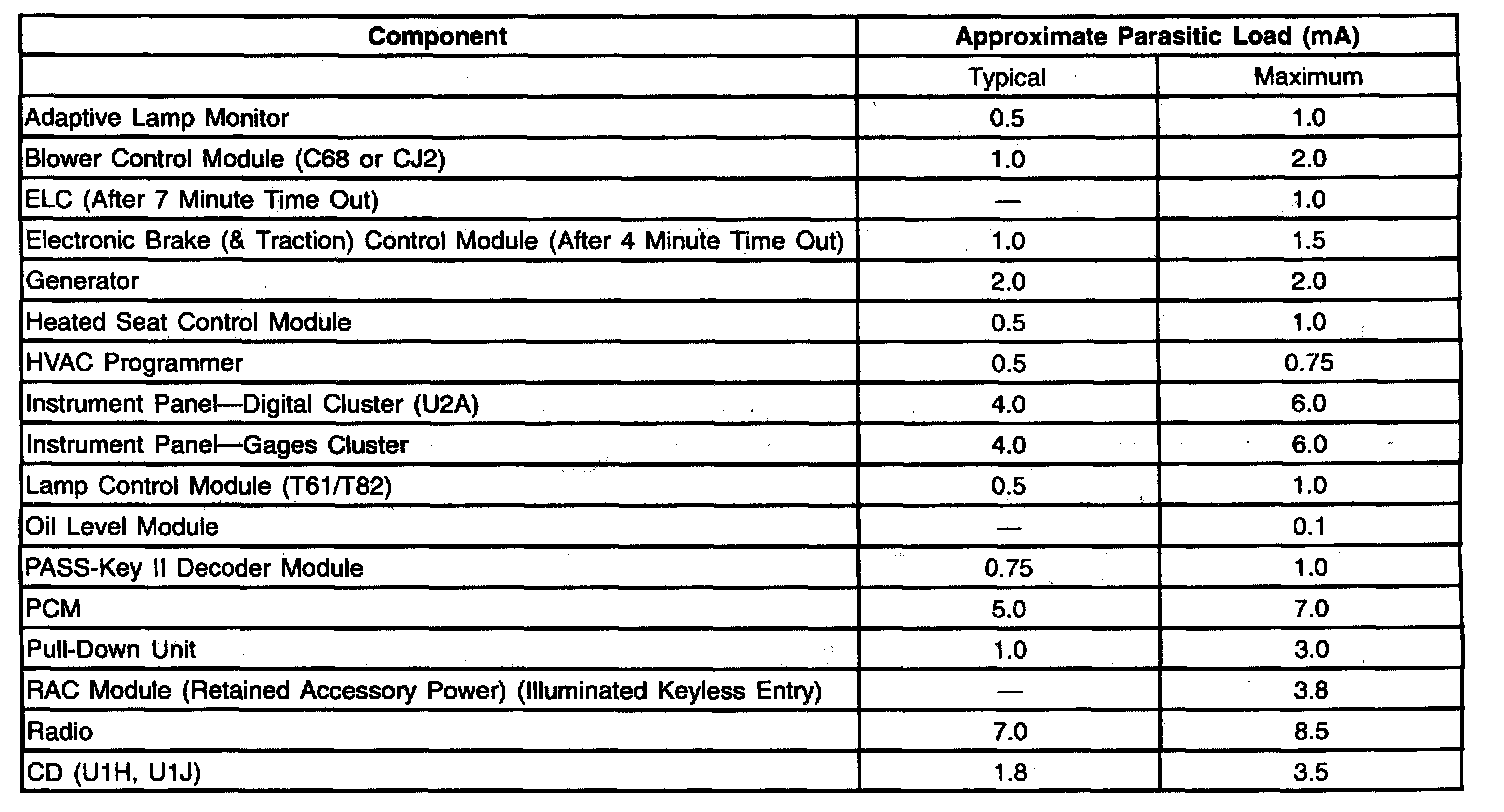 | Component | Approximate Parasitic Load (mA) | |
|---|---|---|
| | Typical | Maximum |
| Adaptive Lamp Monitor | 0.5 | 1.0 |
| Blower Control Module (C68 or CJ2) | 1.0 | 2.0 |
| ELC (After 7 Minute Time Out) | — | 1.0 |
| Electronic Brake (& Traction) Control Module (After 4 Minute Time Out) | 1.0 | 1.5 |
| Generator | 2.0 | 2.0 |
| Heated Seat Control Module | 0.5 | 1.0 |
| HVAC Programmer | 0.5 | 0.75 |
| Instrument Panel—Digital Cluster (U2A) | 4.0 | 6.0 |
| Instrument Panel—Gages Cluster | 4.0 | 6.0 |
| Lamp Control Module (T61/T82) | 0.5 | 1.0 |
| Oil Level Module | — | 0.1 |
| PASS-Key II Decoder Module | 0.75 | 1.0 |
| PCM | 5.0 | 7.0 |
| Pull-Down Unit | 1.0 | 3.0 |
| RAC Module (Retained Accessory Power) (Illuminated Keyless Entry) | — | 3.8 |
| Radio | 7.0 | 8.5 |
| CD (U1H, U1J) | 1.8 | 3.5 |